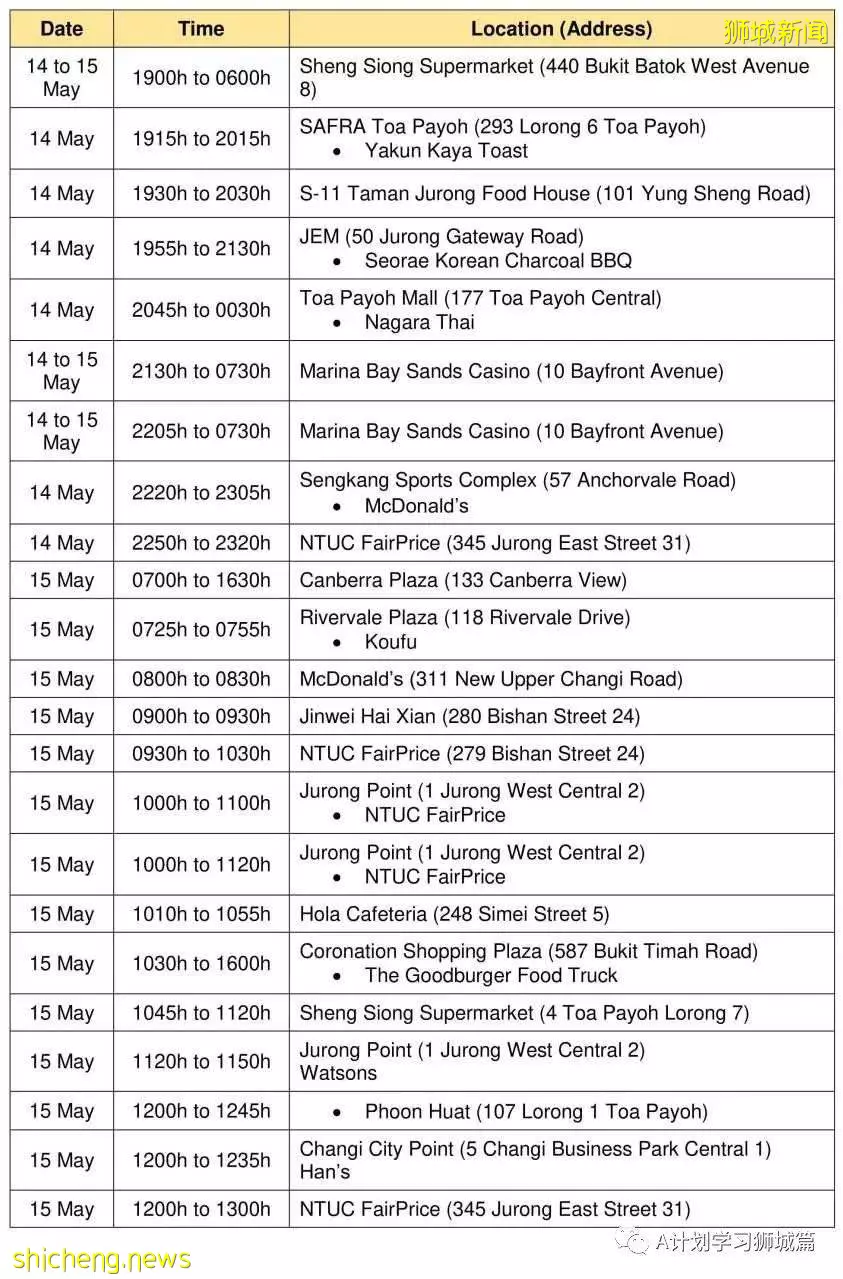 狮城新闻

| Date | Time | Location (Address) |
|---|---|---|
| 14 to 15 May | 1900h to 0600h | Sheng Siong Supermarket (440 Bukit Batok West Avenue 8) |
| 14 May | 1915h to 2015h | SAFRA Toa Payoh (293 Lorong 6 Toa Payoh) • Yakun Kaya Toast |
| 14 May | 1930h to 2030h | S-11 Taman Jurong Food House (101 Yung Sheng Road) |
| 14 May | 1955h to 2130h | JEM (50 Jurong Gateway Road) • Seorae Korean Charcoal BBQ |
| 14 May | 2045h to 0030h | Toa Payoh Mall (177 Toa Payoh Central) • Nagara Thai |
| 14 to 15 May | 2130h to 0730h | Marina Bay Sands Casino (10 Bayfront Avenue) |
| 14 to 15 May | 2205h to 0730h | Marina Bay Sands Casino (10 Bayfront Avenue) |
| 14 May | 2220h to 2305h | Sengkang Sports Complex (57 Anchorvale Road) • McDonald's |
| 14 May | 2250h to 2320h | NTUC FairPrice (345 Jurong East Street 31) |
| 15 May | 0700h to 1630h | Canberra Plaza (133 Canberra View) |
| 15 May | 0725h to 0755h | Rivervale Plaza (118 Rivervale Drive) • Koufu |
| 15 May | 0800h to 0830h | McDonald's (311 New Upper Changi Road) |
| 15 May | 0900h to 0930h | Jinwei Hai Xian (280 Bishan Street 24) |
| 15 May | 0930h to 1030h | NTUC FairPrice (279 Bishan Street 24) |
| 15 May | 1000h to 1100h | Jurong Point (1 Jurong West Central 2) • NTUC FairPrice |
| 15 May | 1000h to 1120h | Jurong Point (1 Jurong West Central 2) • NTUC FairPrice |
| 15 May | 1010h to 1055h | Hola Cafeteria (248 Simei Street 5) |
| 15 May | 1030h to 1600h | Coronation Shopping Plaza (587 Bukit Timah Road) • The Goodburger Food Truck |
| 15 May | 1045h to 1120h | Sheng Siong Supermarket (4 Toa Payoh Lorong 7) |
| 15 May | 1120h to 1150h | Jurong Point (1 Jurong West Central 2) Watsons |
| 15 May | 1200h to 1245h | • Phoon Huat (107 Lorong 1 Toa Payoh) |
| 15 May | 1200h to 1235h | Changi City Point (5 Changi Business Park Central 1) Han's |
| 15 May | 1200h to 1300h | NTUC FairPrice (345 Jurong East Street 31) |

shicheng.news
A计划学习狮城篇